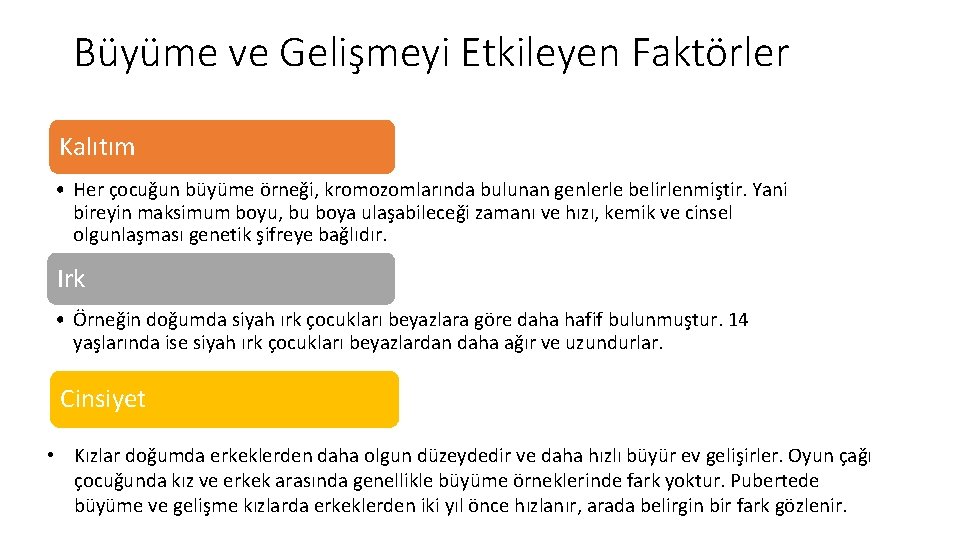 Büyüme ve Gelişmeyi Etkileyen Faktörler

Kalıtım

• Her çocuğun büyüme örneği, kromozomlarında bulunan genlerle belirlenmiştir. Yani bireyin maksimum boyu, bu boya ulaşabileceği zamanı ve hızı, kemik ve cinsel olgunlaşması genetik şifreye bağlıdır.

Irk

• Örneğin doğumda siyah ırk çocukları beyazlara göre daha hafif bulunmuştur. 14 yaşlarında ise siyah ırk çocukları beyazlardan daha ağır ve uzundurlar.

Cinsiyet

• Kızlar doğumda erkeklerden daha olgun düzeydedir ve daha hızlı büyür ev gelişirler. Oyun çağı çocuğunda kız ve erkek arasında genellikle büyüme örneklerinde fark yoktur. Pubertede büyüme ve gelişme kızlarda erkeklerden iki yıl önce hızlanır, arada belirgin bir fark gözlenir.